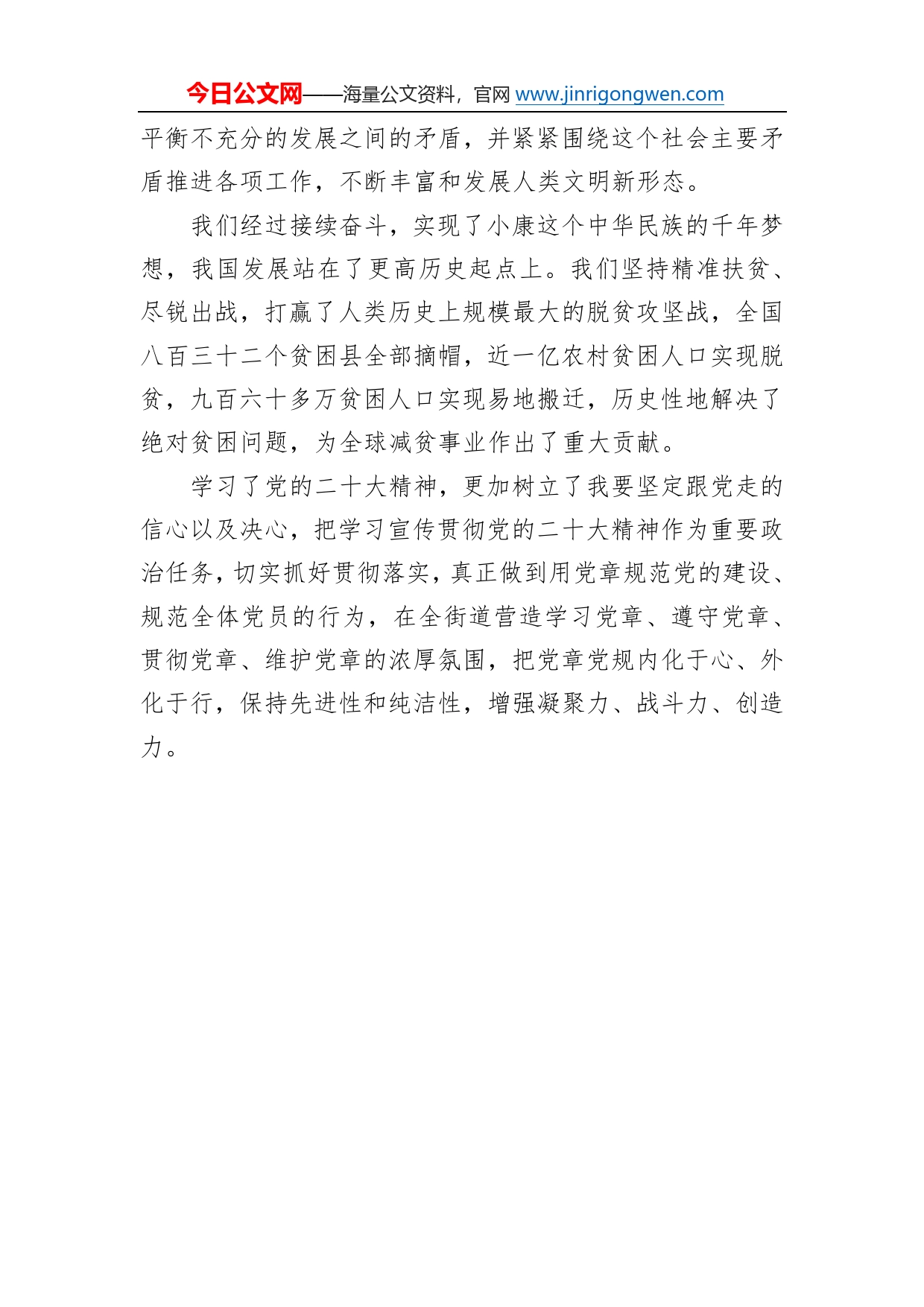 今日公文网——海量公文资料，官网 www.jinrigongwen.com

平衡不充分的发展之间的矛盾，并紧紧围绕这个社会主要矛盾推进各项工作，不断丰富和发展人类文明新形态。

我们经过接续奋斗，实现了小康这个中华民族的千年梦想，我国发展站在了更高历史起点上。我们坚持精准扶贫、尽锐出战，打赢了人类历史上规模最大的脱贫攻坚战，全国八百三十二个贫困县全部摘帽，近一亿农村贫困人口实现脱贫，九百六十多万贫困人口实现易地搬迁，历史性地解决了绝对贫困问题，为全球减贫事业作出了重大贡献。

学习了党的二十大精神，更加树立了我要坚定跟党走的信心以及决心，把学习宣传贯彻党的二十大精神作为重要政治任务，切实抓好贯彻落实，真正做到用党章规范党的建设、规范全体党员的行为，在全街道营造学习党章、遵守党章、贯彻党章、维护党章的浓厚氛围，把党章党规内化于心、外化于行，保持先进性和纯洁性，增强凝聚力、战斗力、创造力。